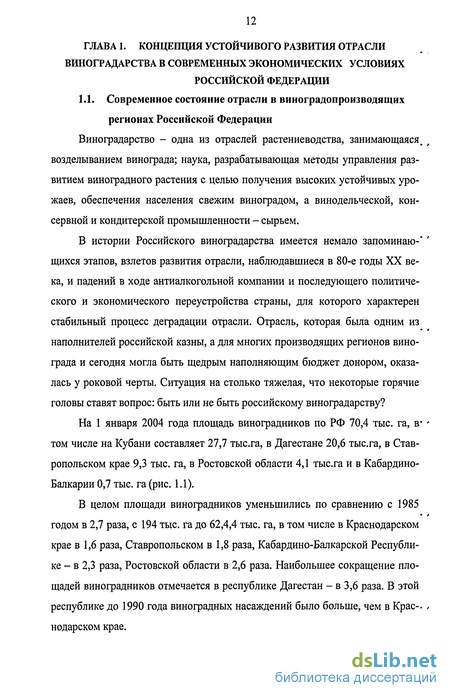 12

ГЛАВА 1. КОНЦЕПЦИЯ УСТОЙЧИВОГО РАЗВИТИЯ ОТРАСЛИ ВИНОГРАДАРСТВА В СОВРЕМЕННЫХ ЭКОНОМИЧЕСКИХ УСЛОВИЯХ РОССИЙСКОЙ ФЕДЕРАЦИИ

1.1. Современное состояние отрасли в виноградопроизводящих регионах Российской Федерации

Виноградарство – одна из отраслей растениеводства, занимающаяся возделыванием винограда; наука, разрабатывающая методы управления развитием виноградного растения с целью получения высоких устойчивых урожаев, обеспечения населения свежим виноградом, а винодельческой, консервной и кондитерской промышленности – сырьем.

В истории Российского виноградарства имеется немало запоминающихся этапов, взлетов развития отрасли, наблюдавшиеся в 80-е годы XX века, и падений в ходе антиалкогольной компании и последующего политического и экономического переустройства страны, для которого характерен стабильный процесс деградации отрасли. Отрасль, которая была одним из наполнителей российской казны, а для многих производящих регионов винограда и сегодня могла быть щедрым наполняющим бюджет донором, оказалась у роковой черты. Ситуация на столько тяжелая, что некоторые горячие головы ставят вопрос: быть или не быть российскому виноградарству?

На 1 января 2004 года площадь виноградников по РФ 70,4 тыс. га, в том числе на Кубани составляет 27,7 тыс.га, в Дагестане 20,6 тыс.га, в Ставропольском крае 9,3 тыс. га, в Ростовской области 4,1 тыс.га и в Кабардино-Балкарии 0,7 тыс. га (рис. 1.1).

В целом площади виноградников уменьшились по сравнению с 1985 годом в 2,7 раза, с 194 тыс. га до 62,4,4 тыс. га, в том числе в Краснодарском крае в 1,6 раза, Ставропольском в 1,8 раза, Кабардино-Балкарской Республике – в 2,3 раза, Ростовской области в 2,6 раза. Наибольшее сокращение площадей виноградников отмечается в республике Дагестан – в 3,6 раза. В этой республике до 1990 года виноградных насаждений было больше, чем в Краснодарском крае.

dsLib.net
библиотека диссертаций